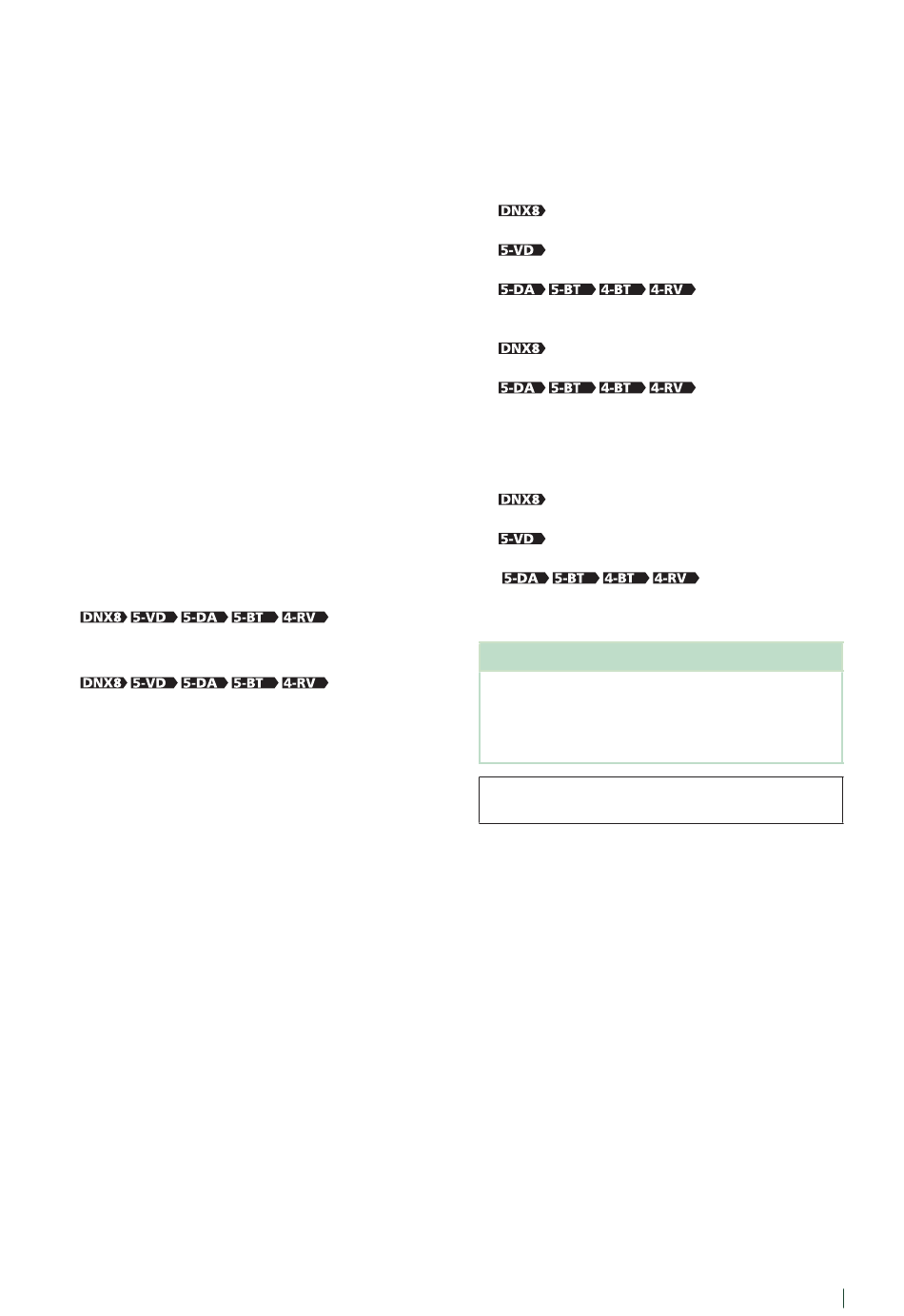 DNX8

5-VD

5-DA 5-BT 4-BT 4-RV

DNX8

5-DA 5-BT 4-BT 4-RV

DNX8

5-VD

5-DA 5-BT 4-BT 4-RV

DNX8 5-VD 5-DA 5-BT 4-RV

DNX8 5-VD 5-DA 5-BT 4-RV